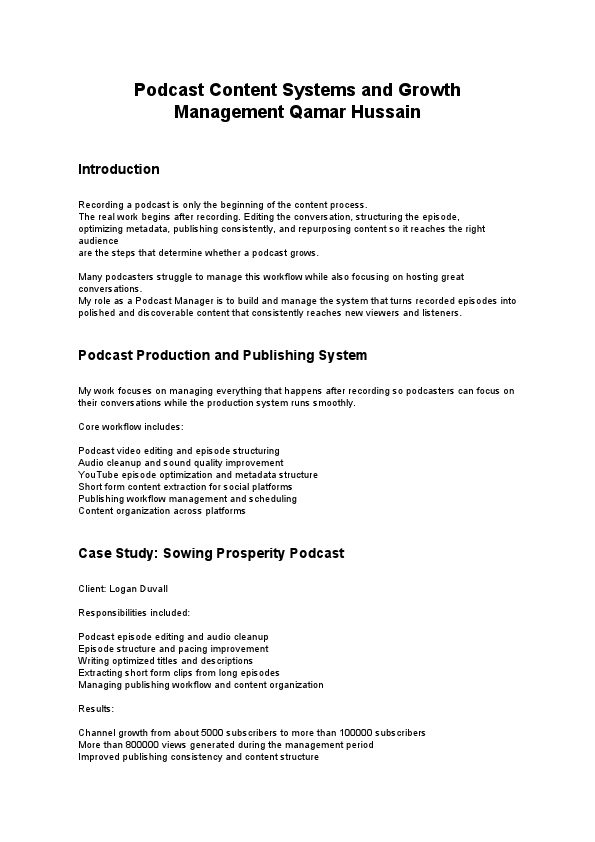 Podcast Content Systems and Growth Management Qamar Hussain

Introduction

Recording a podcast is only the beginning of the content process.
The real work begins after recording. Editing the conversation, structuring the episode, optimizing metadata, publishing consistently, and repurposing content so it reaches the right audience
are the steps that determine whether a podcast grows.

Many podcasters struggle to manage this workflow while also focusing on hosting great conversations.
My role as a Podcast Manager is to build and manage the system that turns recorded episodes into polished and discoverable content that consistently reaches new viewers and listeners.

Podcast Production and Publishing System

My work focuses on managing everything that happens after recording so podcasters can focus on their conversations while the production system runs smoothly.

Core workflow includes:

Podcast video editing and episode structuring
Audio cleanup and sound quality improvement
YouTube episode optimization and metadata structure
Short form content extraction for social platforms
Publishing workflow management and scheduling
Content organization across platforms

Case Study: Sowing Prosperity Podcast

Client: Logan Duvall

Responsibilities included:

Podcast episode editing and audio cleanup
Episode structure and pacing improvement
Writing optimized titles and descriptions
Extracting short form clips from long episodes
Managing publishing workflow and content organization

Results:

Channel growth from about 5000 subscribers to more than 100000 subscribers
More than 800000 views generated during the management period
Improved publishing consistency and content structure